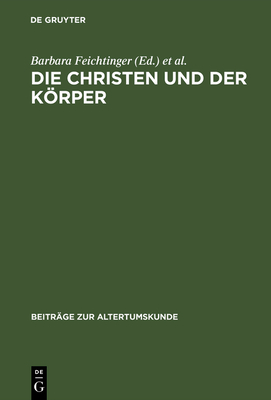 DE GRUYTER

Barbara Feichtinger (Ed.) et al.

DIE CHRISTEN UND DER KÖRPER

BEITRÄGE ZUR ALTERTUMSKUNDE

DE
G